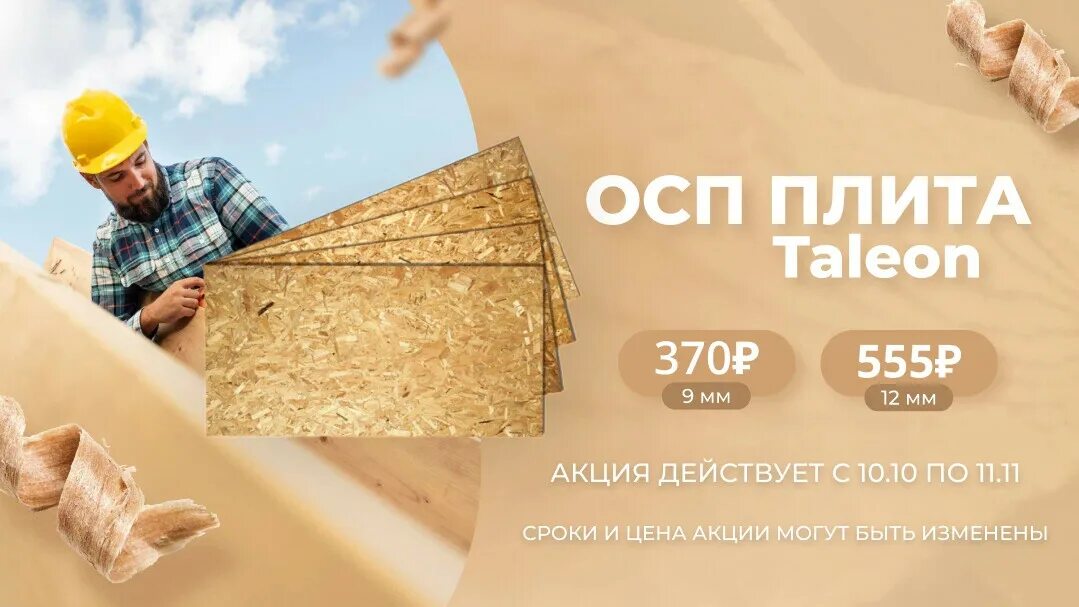 ОСП ПЛИТА
Taleon

370₽
9 мм

555₽
12 мм

АКЦИЯ ДЕЙСТВУЕТ С 10.10 ПО 11.11

СРОКИ И ЦЕНА АКЦИИ МОГУТ БЫТЬ ИЗМЕНЕНЫ